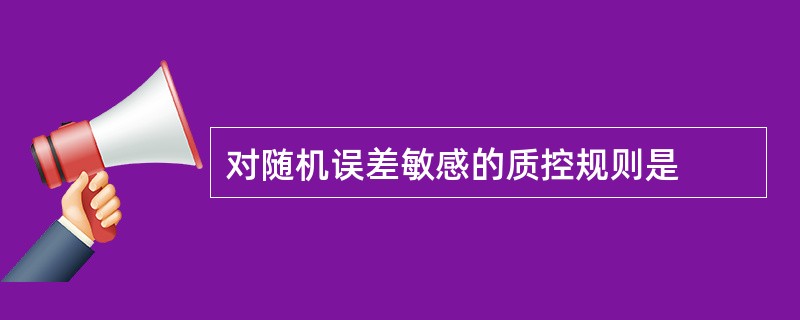 对随机误差敏感的质控规则是